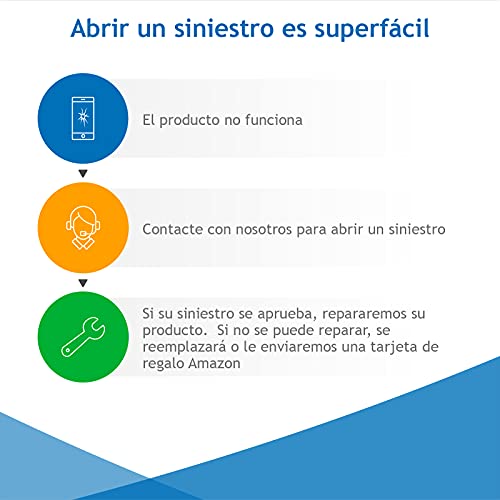 Abrir un siniestro es superfácil

El producto no funciona

Contacte con nosotros para abrir un siniestro

Si su siniestro se aprueba, repararemos su producto.  Si no se puede reparar, se reemplazará o le enviaremos una tarjeta de regalo Amazon